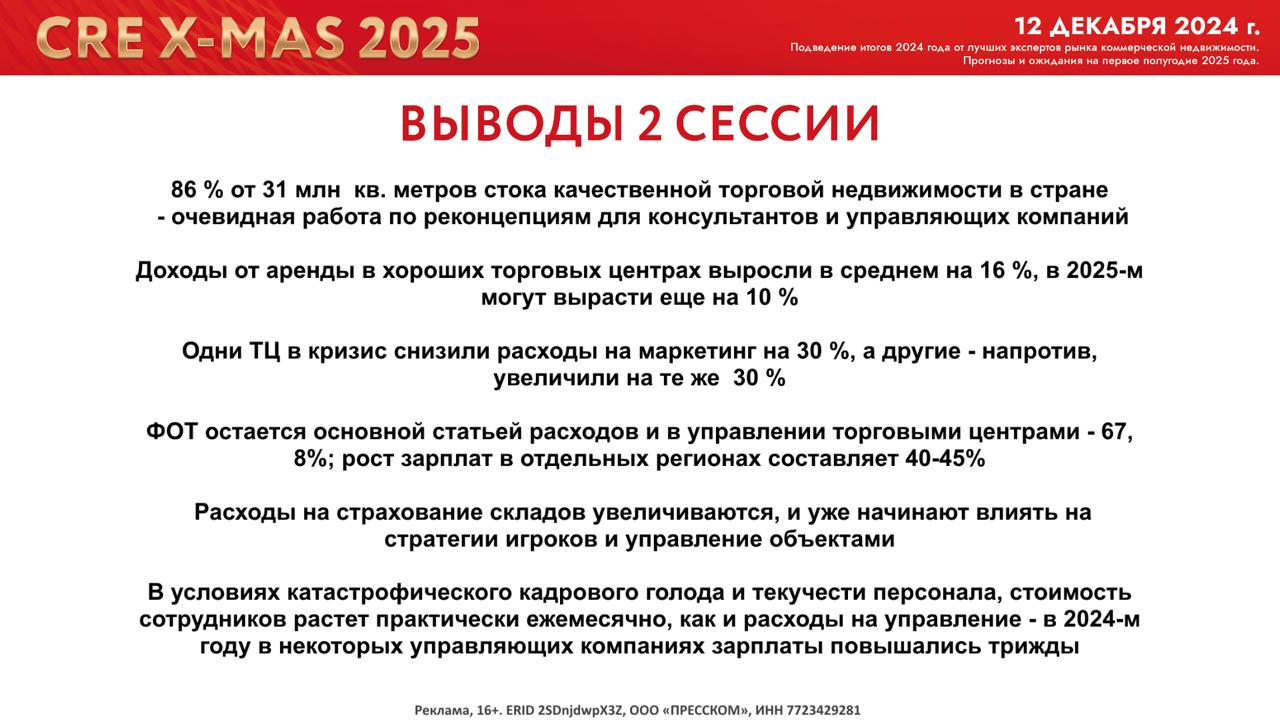 CRE X-MAS 2025

12 ДЕКАБРЯ 2024 г.
Подведение итогов 2024 года от лучших экспертов рынка коммерческой недвижимости. Прогнозы и ожидания на первое полугодие 2025 года.

ВЫВОДЫ 2 СЕССИИ

86 % от 31 млн кв. метров стока качественной торговой недвижимости в стране - очевидная работа по реконцепциям для консультантов и управляющих компаний

Доходы от аренды в хороших торговых центрах выросли в среднем на 16 %, в 2025-м могут вырасти еще на 10 %

Одни ТЦ в кризис снизили расходы на маркетинг на 30 %, а другие - напротив, увеличили на те же 30 %

ФОТ остается основной статьей расходов и в управлении торговыми центрами - 67, 8%; рост зарплат в отдельных регионах составляет 40-45%

Расходы на страхование складов увеличиваются, и уже начинают влиять на стратегии игроков и управление объектами

В условиях катастрофического кадрового голода и текучести персонала, стоимость сотрудников растет практически ежемесячно, как и расходы на управление - в 2024-м году в некоторых управляющих компаниях зарплаты повышались трижды

Реклама, 16+. ERID 2SDnjdwpX3Z, ООО «ПРЕССКОМ», ИНН 7723429281